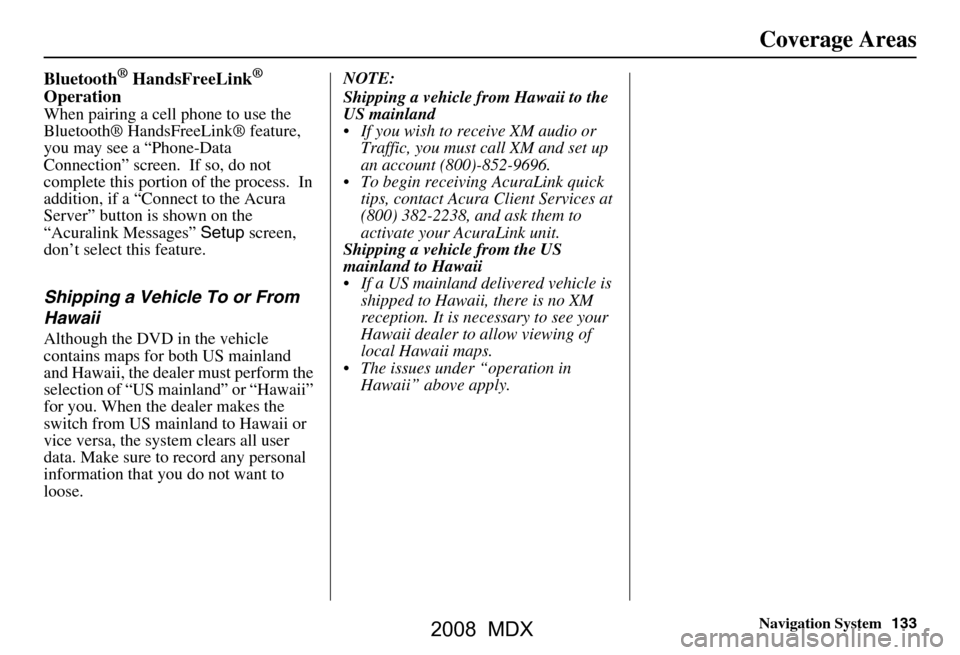 Coverage Areas

Bluetooth® HandsFreeLink® Operation
When pairing a cell phone to use the Bluetooth® HandsFreeLink® feature, you may see a “Phone-Data Connection” screen. If so, do not complete this portion of the process. In addition, if a “Connect to the Acura Server” button is shown on the “Acuralink Messages” Setup screen, don’t select this feature.

Shipping a Vehicle To or From Hawaii
Although the DVD in the vehicle contains maps for both US mainland and Hawaii, the dealer must perform the selection of “US mainland” or “Hawaii” for you. When the dealer makes the switch from US mainland to Hawaii or vice versa, the system clears all user data. Make sure to record any personal information that you do not want to loose.

NOTE:
Shipping a vehicle from Hawaii to the US mainland
• If you wish to receive XM audio or Traffic, you must call XM and set up an account (800)-852-9696.
• To begin receiving AcuraLink quick tips, contact Acura Client Services at (800) 382-2238, and ask them to activate your AcuraLink unit.
Shipping a vehicle from the US mainland to Hawaii
• If a US mainland delivered vehicle is shipped to Hawaii, there is no XM reception. It is necessary to see your Hawaii dealer to allow viewing of local Hawaii maps.
• The issues under “operation in Hawaii” above apply.

Navigation System 133

2008 MDX

carmanualsonline.info